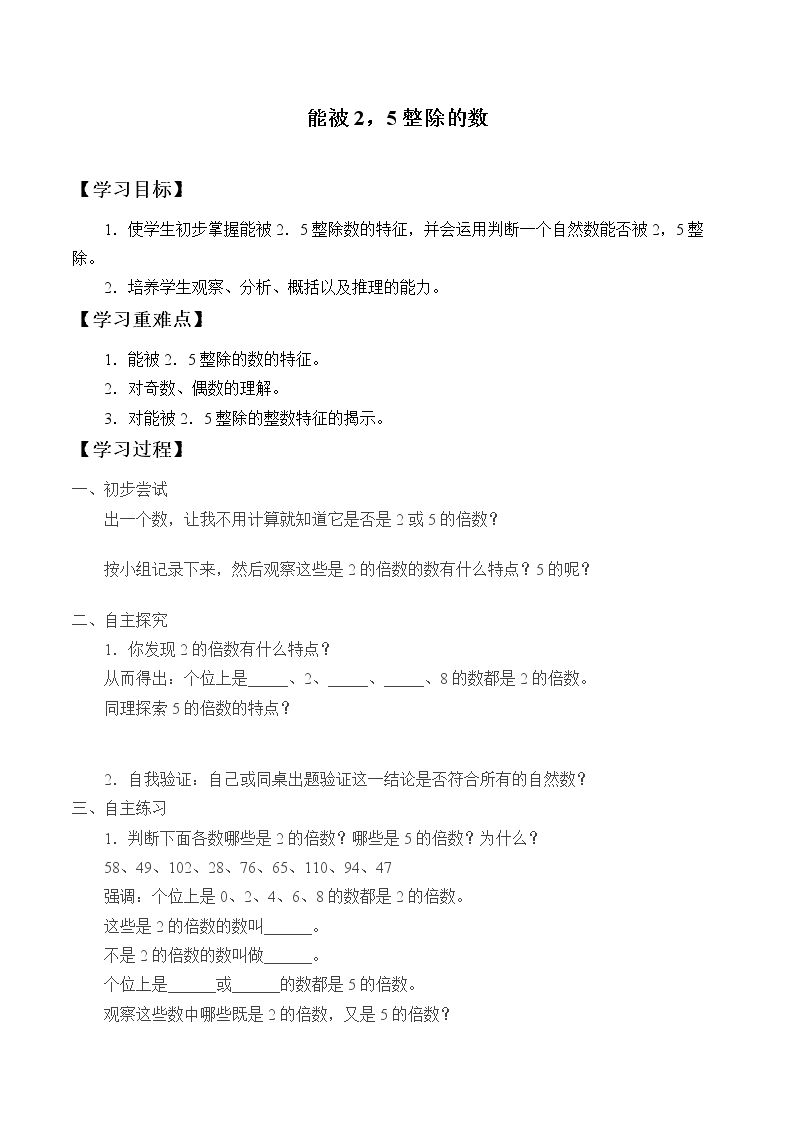 能被2，5整除的数

【学习目标】

1．使学生初步掌握能被2．5整除数的特征，并会运用判断一个自然数能否被2，5整除。

2．培养学生观察、分析、概括以及推理的能力。

【学习重难点】

1．能被2．5整除的数的特征。

2．对奇数、偶数的理解。

3．对能被2．5整除的整数特征的揭示。

【学习过程】

一、初步尝试

出一个数，让我不用计算就知道它是否是2或5的倍数？

按小组记录下来，然后观察这些是2的倍数的数有什么特点？5的呢？

二、自主探究

1．你发现2的倍数有什么特点？

从而得出：个位上是____、2、____、____、8的数都是2的倍数。

同理探索5的倍数的特点？

2．自我验证：自己或同桌出题验证这一结论是否符合所有的自然数？

三、自主练习

1．判断下面各数哪些是2的倍数？哪些是5的倍数？为什么？

58、49、102、28、76、65、110、94、47

强调：个位上是0、2、4、6、8的数都是2的倍数。

这些是2的倍数的数叫____。

不是2的倍数的数叫做____。

个位上是____或____的数都是5的倍数。

观察这些数中哪些既是2的倍数，又是5的倍数？